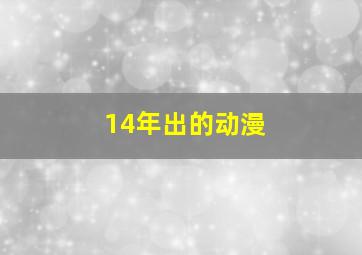 14年出的动漫